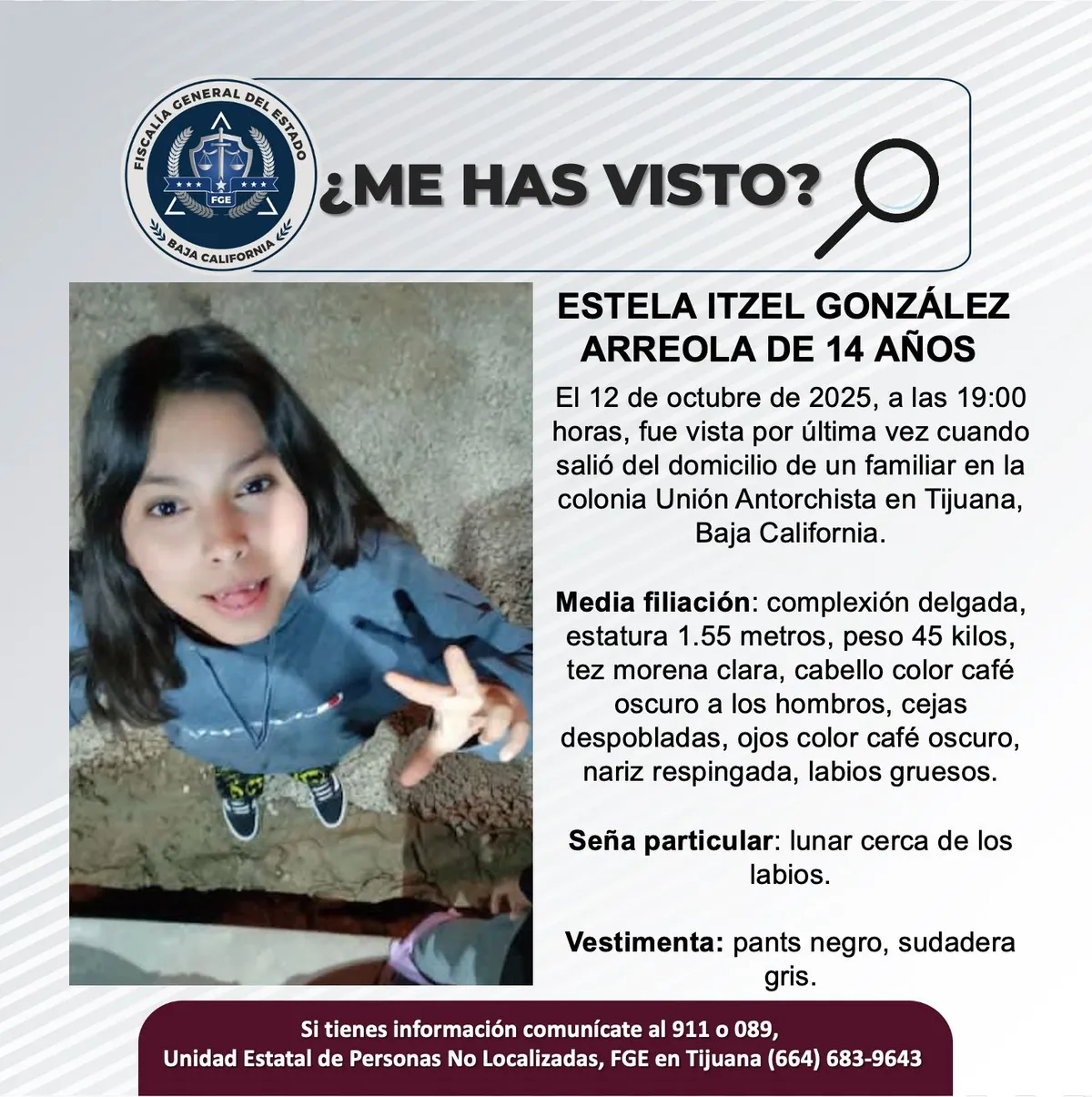 FISCALÍA GENERAL DEL ESTADO
FGE
BAJA CALIFORNIA

¿ME HAS VISTO?

ESTELA ITZEL GONZÁLEZ ARREOLA DE 14 AÑOS

El 12 de octubre de 2025, a las 19:00 horas, fue vista por última vez cuando salió del domicilio de un familiar en la colonia Unión Antorchista en Tijuana, Baja California.

Media filiación: complexión delgada, estatura 1.55 metros, peso 45 kilos, tez morena clara, cabello color café oscuro a los hombros, cejas despobladas, ojos color café oscuro, nariz respingada, labios gruesos.

Seña particular: lunar cerca de los labios.

Vestimenta: pants negro, sudadera gris.

Si tienes información comunícate al 911 o 089,
Unidad Estatal de Personas No Localizadas, FGE en Tijuana (664) 683-9643